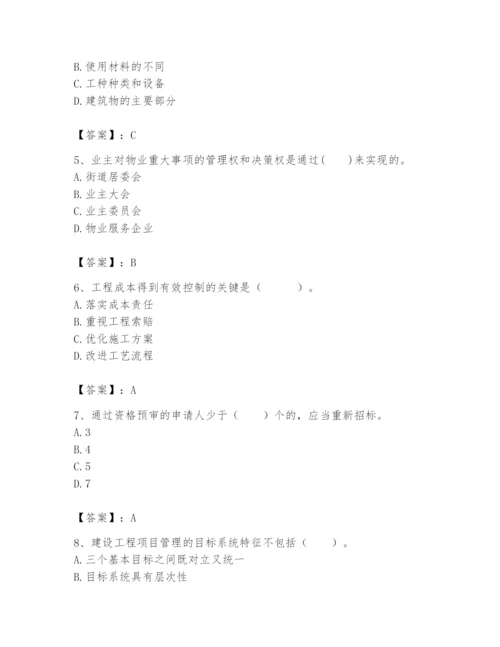 B. 使用材料的不同
C. 工种种类和设备
D. 建筑物的主要部分

【答案】：C

5、业主对物业重大事项的管理权和决策权是通过（　　）来实现的。
A. 街道居委会
B. 业主大会
C. 业主委员会
D. 物业服务企业

【答案】：B

6、工程成本得到有效控制的关键是（　　　）。
A. 落实成本责任
B. 重视工程索赔
C. 优化施工方案
D. 改进工艺流程

【答案】：A

7、通过资格预审的申请人少于（　　）个的，应当重新招标。
A. 3
B. 4
C. 5
D. 7

【答案】：A

8、建设工程项目管理的目标系统特征不包括（　　）。
A. 三个基本目标之间既对立又统一
B. 目标系统具有层次性